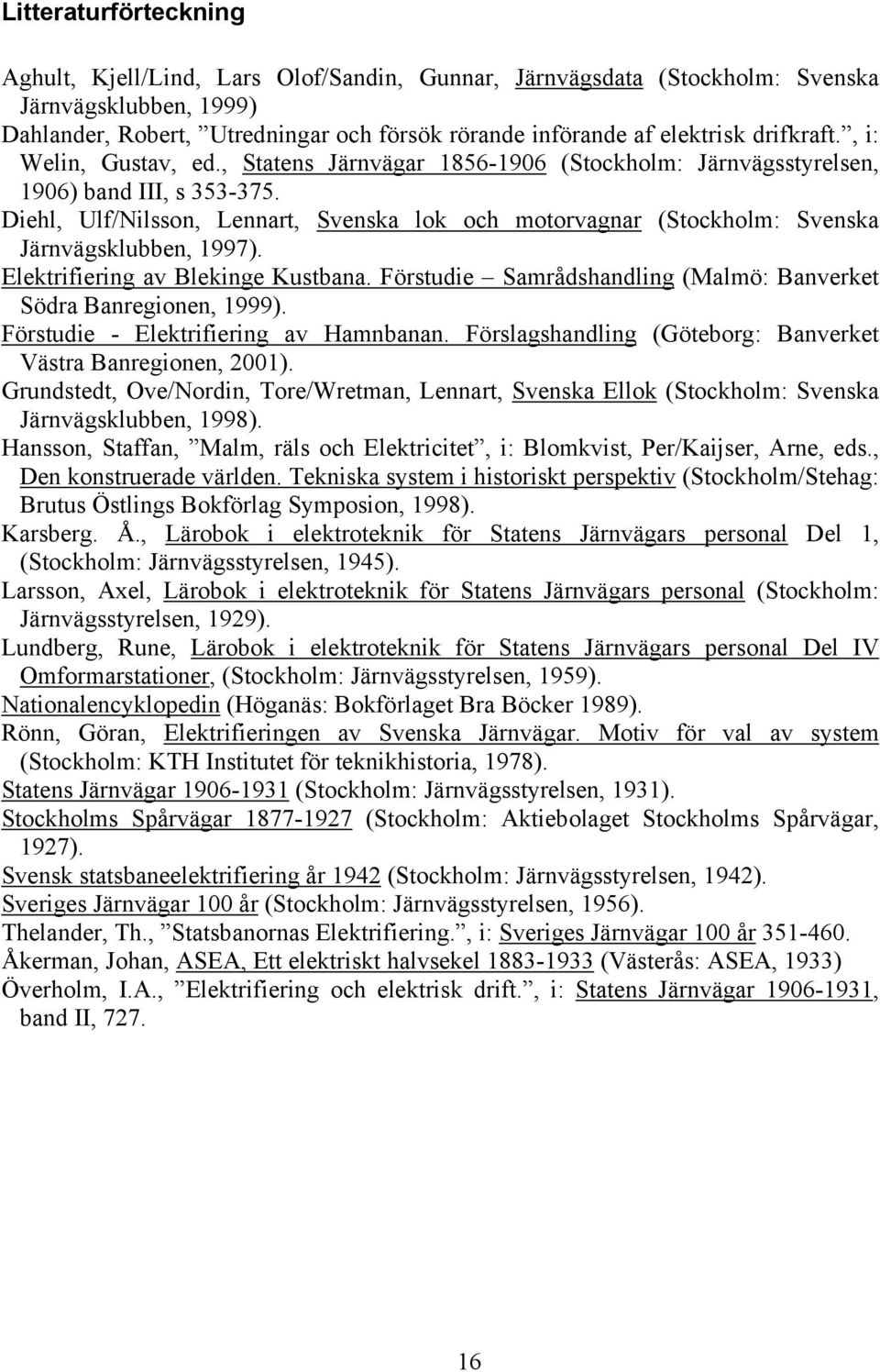 Litteraturförteckning

Aghult, Kjell/Lind, Lars Olof/Sandin, Gunnar, Järnvägsdata (Stockholm: Svenska Järnvägsklubben, 1999)
Dahlander, Robert, ”Utredningar och försök rörande införande af elektrisk drifkraft.”, i: Welin, Gustav, ed., Statens Järnvägar 1856-1906 (Stockholm: Järnvägsstyrelsen, 1906) band III, s 353-375.
Diehl, Ulf/Nilsson, Lennart, Svenska lok och motorvagnar (Stockholm: Svenska Järnvägsklubben, 1997).
Elektrifiering av Blekinge Kustbana. Förstudie – Samrådshandling (Malmö: Banverket Södra Banregionen, 1999).
Förstudie - Elektrifiering av Hamnbanan. Förslagshandling (Göteborg: Banverket Västra Banregionen, 2001).
Grundstedt, Ove/Nordin, Tore/Wretman, Lennart, Svenska Ellok (Stockholm: Svenska Järnvägsklubben, 1998).
Hansson, Staffan, ”Malm, räls och Elektricitet”, i: Blomkvist, Per/Kaijser, Arne, eds., Den konstruerade världen. Tekniska system i historiskt perspektiv (Stockholm/Stehag: Brutus Östlings Bokförlag Symposion, 1998).
Karsberg. Å., Lärobok i elektroteknik för Statens Järnvägars personal Del 1, (Stockholm: Järnvägsstyrelsen, 1945).
Larsson, Axel, Lärobok i elektroteknik för Statens Järnvägars personal (Stockholm: Järnvägsstyrelsen, 1929).
Lundberg, Rune, Lärobok i elektroteknik för Statens Järnvägars personal Del IV Omformarstationer, (Stockholm: Järnvägsstyrelsen, 1959).
Nationalencyklopedin (Höganäs: Bokförlaget Bra Böcker 1989).
Rönn, Göran, Elektrifieringen av Svenska Järnvägar. Motiv för val av system (Stockholm: KTH Institutet för teknikhistoria, 1978).
Statens Järnvägar 1906-1931 (Stockholm: Järnvägsstyrelsen, 1931).
Stockholms Spårvägar 1877-1927 (Stockholm: Aktiebolaget Stockholms Spårvägar, 1927).
Svensk statsbaneelektrifiering år 1942 (Stockholm: Järnvägsstyrelsen, 1942).
Sveriges Järnvägar 100 år (Stockholm: Järnvägsstyrelsen, 1956).
Thelander, Th., ”Statsbanornas Elektrifiering.”, i: Sveriges Järnvägar 100 år 351-460.
Åkerman, Johan, ASEA, Ett elektriskt halvsekel 1883-1933 (Västerås: ASEA, 1933)
Överholm, I.A., ”Elektrifiering och elektrisk drift.”, i: Statens Järnvägar 1906-1931, band II, 727.

16